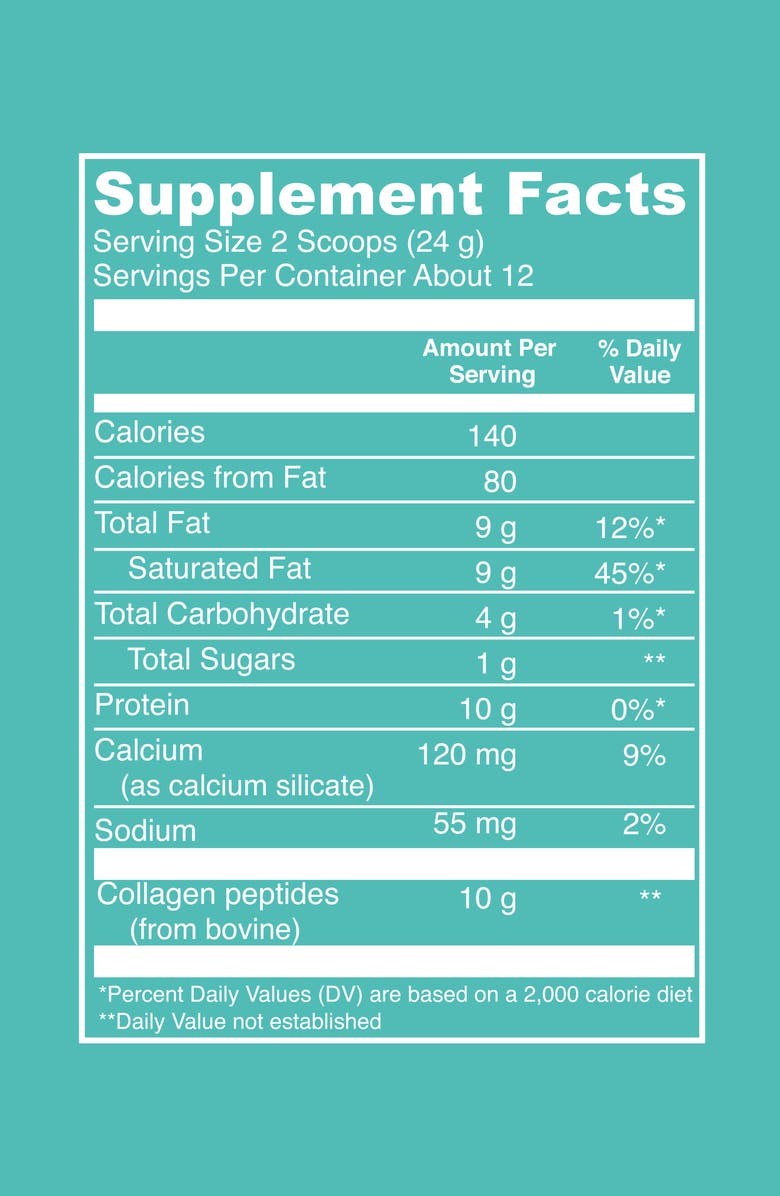 Supplement Facts
Serving Size 2 Scoops (24 g)
Servings Per Container About 12

| | Amount Per Serving | % Daily Value |
|---|---|---|
| Calories | 140 | |
| Calories from Fat | 80 | |
| Total Fat | 9 g | 12%* |
| Saturated Fat | 9 g | 45%* |
| Total Carbohydrate | 4 g | 1%* |
| Total Sugars | 1 g | ** |
| Protein | 10 g | 0%* |
| Calcium (as calcium silicate) | 120 mg | 9% |
| Sodium | 55 mg | 2% |
| Collagen peptides (from bovine) | 10 g | ** |

*Percent Daily Values (DV) are based on a 2,000 calorie diet
**Daily Value not established